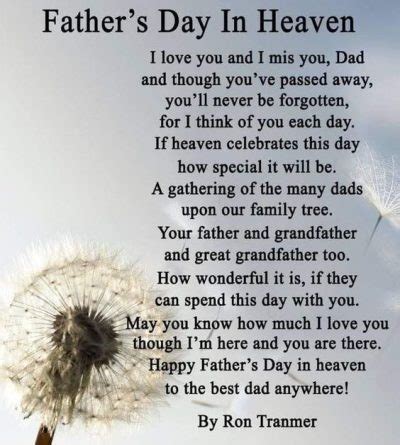 Father's Day In Heaven

I love you and I mis you, Dad
and though you've passed away,
you'll never be forgotten,
for I think of you each day.
If heaven celebrates this day
how special it will be.
A gathering of the many dads
upon our family tree.
Your father and grandfather
and great grandfather too.
How wonderful it is, if they
can spend this day with you.
May you know how much I love you
though I'm here and you are there.
Happy Father's Day in heaven
to the best dad anywhere!

By Ron Tranmer